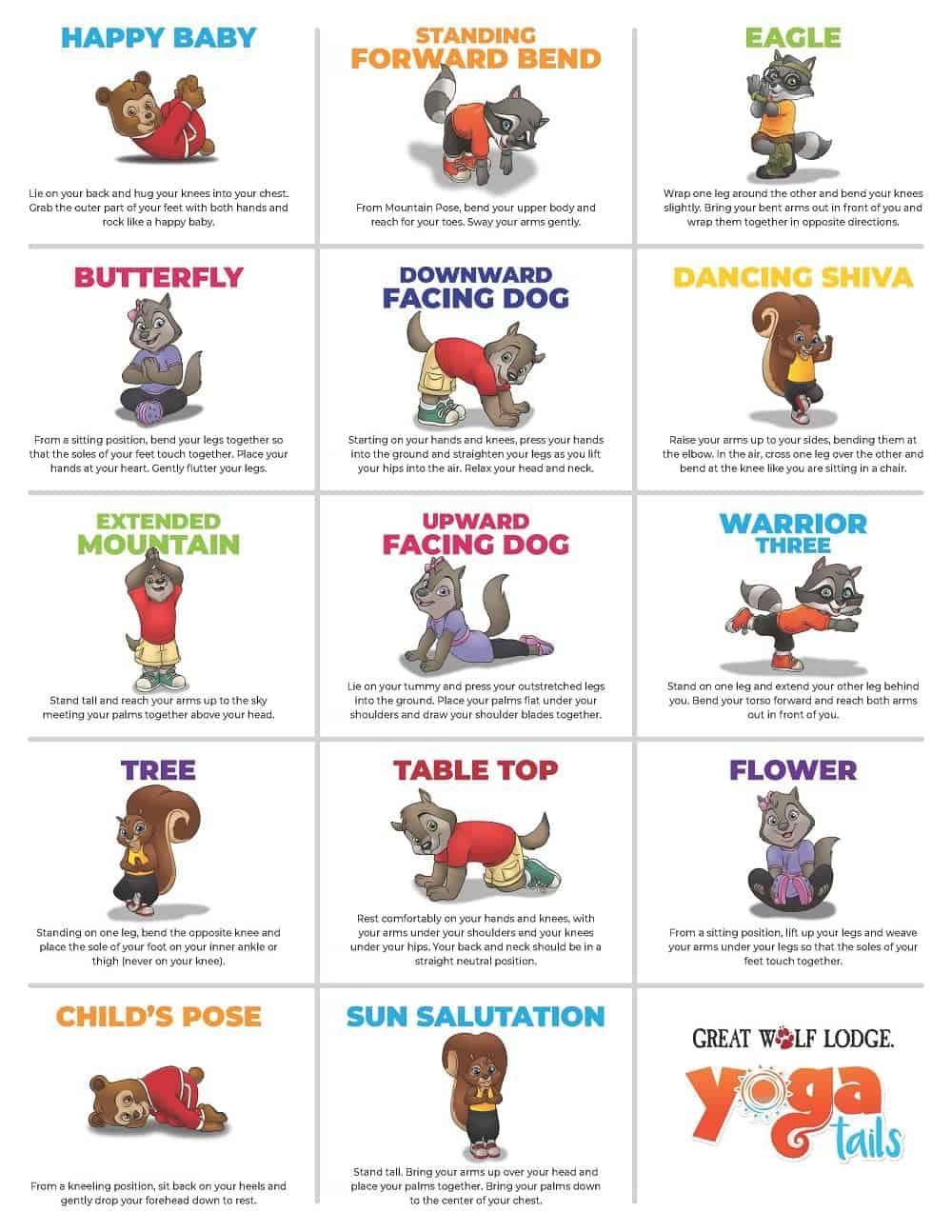 HAPPY BABY

Lie on your back and hug your knees into your chest. Grab the outer part of your feet with both hands and rock like a happy baby.

STANDING FORWARD BEND

From Mountain Pose, bend your upper body and reach for your toes. Sway your arms gently.

EAGLE

Wrap one leg around the other and bend your knees slightly. Bring your bent arms out in front of you and wrap them together in opposite directions.

BUTTERFLY

From a sitting position, bend your legs together so that the soles of your feet touch together. Place your hands at your heart. Gently flutter your legs.

DOWNWARD FACING DOG

Starting on your hands and knees, press your hands into the ground and straighten your legs as you lift your hips into the air. Relax your head and neck.

DANCING SHIVA

Raise your arms up to your sides, bending them at the elbow. In the air, cross one leg over the other and bend at the knee like you are sitting in a chair.

EXTENDED MOUNTAIN

Stand tall and reach your arms up to the sky meeting your palms together above your head.

UPWARD FACING DOG

Lie on your tummy and press your outstretched legs into the ground. Place your palms flat under your shoulders and draw your shoulder blades together.

WARRIOR THREE

Stand on one leg and extend your other leg behind you. Bend your torso forward and reach both arms out in front of you.

TREE

Standing on one leg, bend the opposite knee and place the sole of your foot on your inner ankle or thigh (never on your knee).

TABLE TOP

Rest comfortably on your hands and knees, with your arms under your shoulders and your knees under your hips. Your back and neck should be in a straight neutral position.

FLOWER

From a sitting position, lift up your legs and weave your arms under your legs so that the soles of your feet touch together.

CHILD'S POSE

From a kneeling position, sit back on your heels and gently drop your forehead down to rest.

SUN SALUTATION

Stand tall. Bring your arms up over your head and place your palms together. Bring your palms down to the center of your chest.

GREAT WOLF LODGE.
Yoga tails